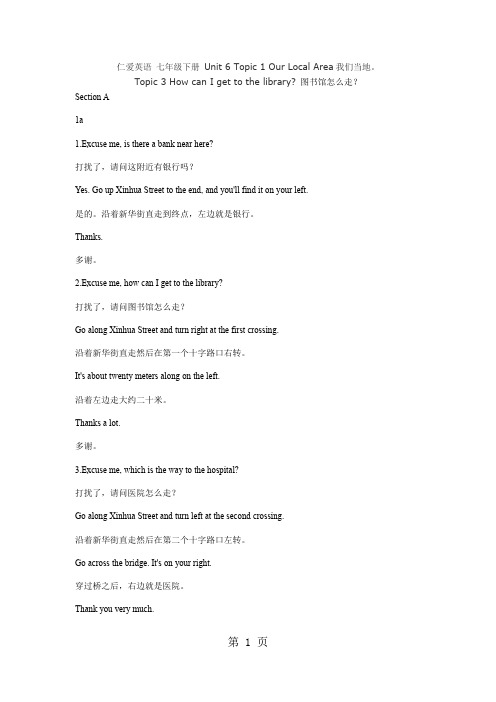 仁爱英语 七年级下册 Unit 6 Topic 1 Our Local Area 我们当地。
Topic 3 How can I get to the library? 图书馆怎么走?

Section A

1a

1.Excuse me, is there a bank near here?

打扰了，请问这附近有银行吗?

Yes. Go up Xinhua Street to the end, and you'll find it on your left.

是的。沿着新华街直走到终点，左边就是银行。

Thanks.

多谢。

2.Excuse me, how can I get to the library?

打扰了，请问图书馆怎么走?

Go along Xinhua Street and turn right at the first crossing.

沿着新华街直走然后在第一个十字路口右转。

It's about twenty meters along on the left.

沿着左边走大约二十米。

Thanks a lot.

多谢。

3.Excuse me, which is the way to the hospital?

打扰了，请问医院怎么走?

Go along Xinhua Street and turn left at the second crossing.

沿着新华街直走然后在第二个十字路口左转。

Go across the bridge. It's on your right.

穿过桥之后，右边就是医院。

Thank you very much.

第 1 页